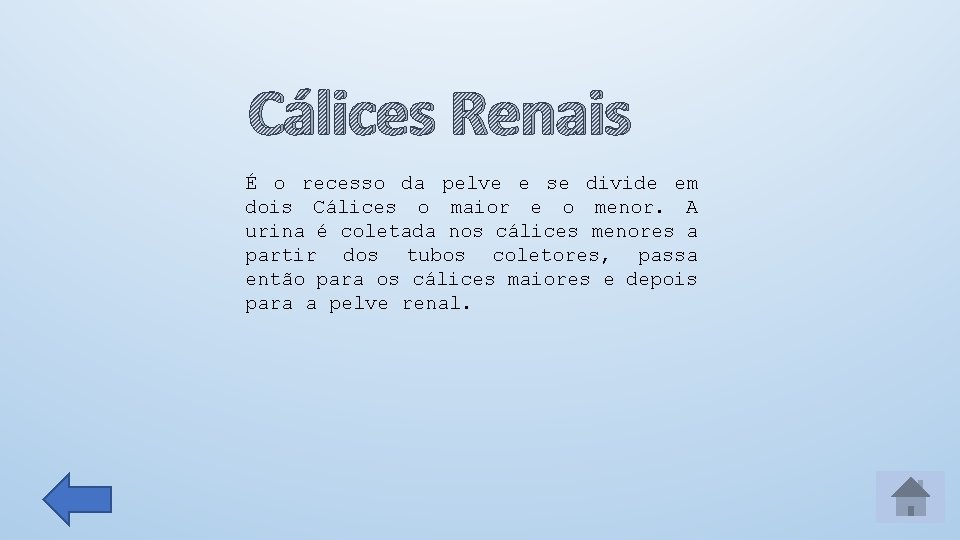 Cálices Renais

É o recesso da pelve e se divide em dois Cálices o maior e o menor. A urina é coletada nos cálices menores a partir dos tubos coletores, passa então para os cálices maiores e depois para a pelve renal.